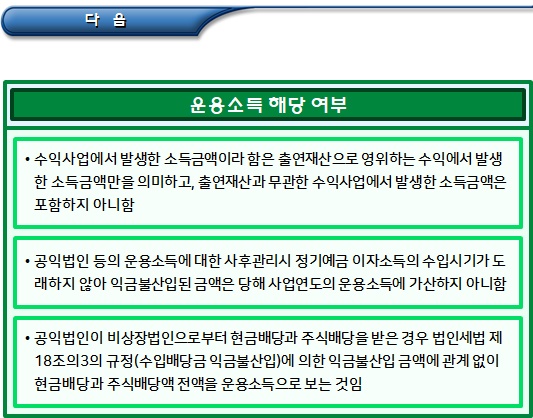 다 음

운용소득 해당 여부

• 수익사업에서 발생한 소득금액이라 함은 출연재산으로 영위하는 수익에서 발생한 소득금액만을 의미하고, 출연재산과 무관한 수익사업에서 발생한 소득금액은 포함하지 아니함

• 공익법인 등의 운용소득에 대한 사후관리시 정기예금 이자소득의 수입시기가 도래하지 않아 익금불산입된 금액은 당해 사업연도의 운용소득에 가산하지 아니함

• 공익법인이 비상장법인으로부터 현금배당과 주식배당을 받은 경우 법인세법 제18조의3의 규정(수입배당금 익금불산입)에 의한 익금불산입 금액에 관계 없이 현금배당과 주식배당액 전액을 운용소득으로 보는 것임